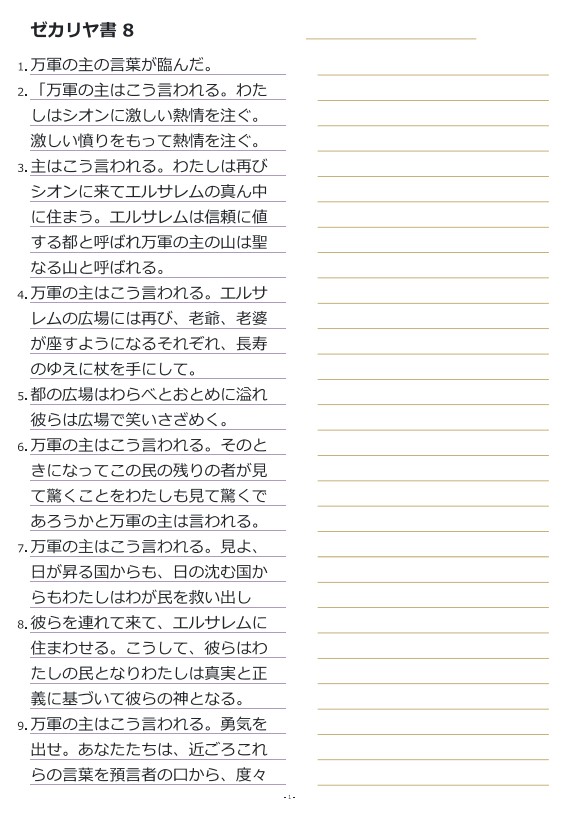 ゼカリヤ書 8

1. 万軍の主の言葉が臨んだ。

2. 「万軍の主はこう言われる。わたしはシオンに激しい熱情を注ぐ。激しい憤りをもって熱情を注ぐ。

3. 主はこう言われる。わたしは再びシオンに来てエルサレムの真ん中に住まう。エルサレムは信頼に値する都と呼ばれ万軍の主の山は聖なる山と呼ばれる。

4. 万軍の主はこう言われる。エルサレムの広場には再び、老爺、老婆が座すようになるそれぞれ、長寿のゆえに杖を手にして。

5. 都の広場はわらべとおとめに溢れ彼らは広場で笑いさざめく。

6. 万軍の主はこう言われる。そのときになってこの民の残りの者が見て驚くことをわたしも見て驚くであろうかと万軍の主は言われる。

7. 万軍の主はこう言われる。見よ、日が昇る国からも、日の沈む国からもわたしはわが民を救い出し

8. 彼らを連れて来て、エルサレムに住まわせる。こうして、彼らはわたしの民となりわたしは真実と正義に基づいて彼らの神となる。

9. 万軍の主はこう言われる。勇気を出せ。あなたたちは、近ごろこれらの言葉を預言者の口から、度々

- 1 -